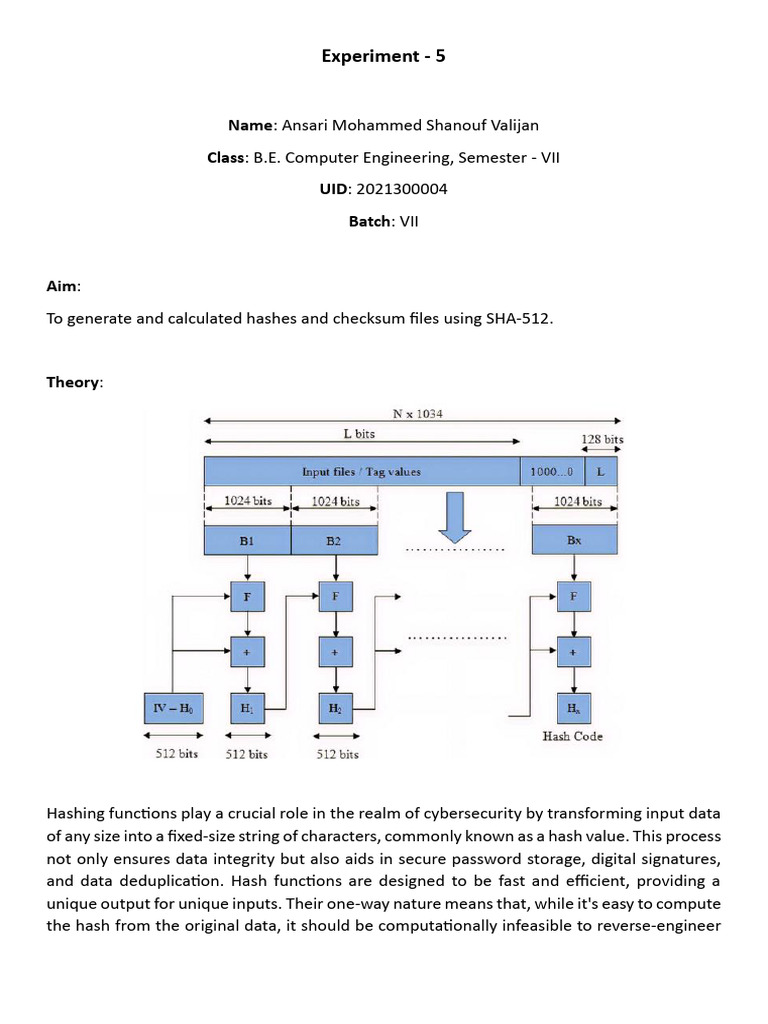 Experiment - 5

Name: Ansari Mohammed Shanouf Valijan

Class: B.E. Computer Engineering, Semester - VII

UID: 2021300004

Batch: VII

Aim:

To generate and calculated hashes and checksum files using SHA-512.

Theory:

N x 1034

L bits

128 bits

Input files / Tag values

1000...0

L

1024 bits

1024 bits

1024 bits

B1

B2

Bx

F

F

F

+

+

+

IV – $H_0$

$H_1$

$H_2$

$H_n$

Hash Code

512 bits

512 bits

512 bits

Hashing functions play a crucial role in the realm of cybersecurity by transforming input data of any size into a fixed-size string of characters, commonly known as a hash value. This process not only ensures data integrity but also aids in secure password storage, digital signatures, and data deduplication. Hash functions are designed to be fast and efficient, providing a unique output for unique inputs. Their one-way nature means that, while it's easy to compute the hash from the original data, it should be computationally infeasible to reverse-engineer